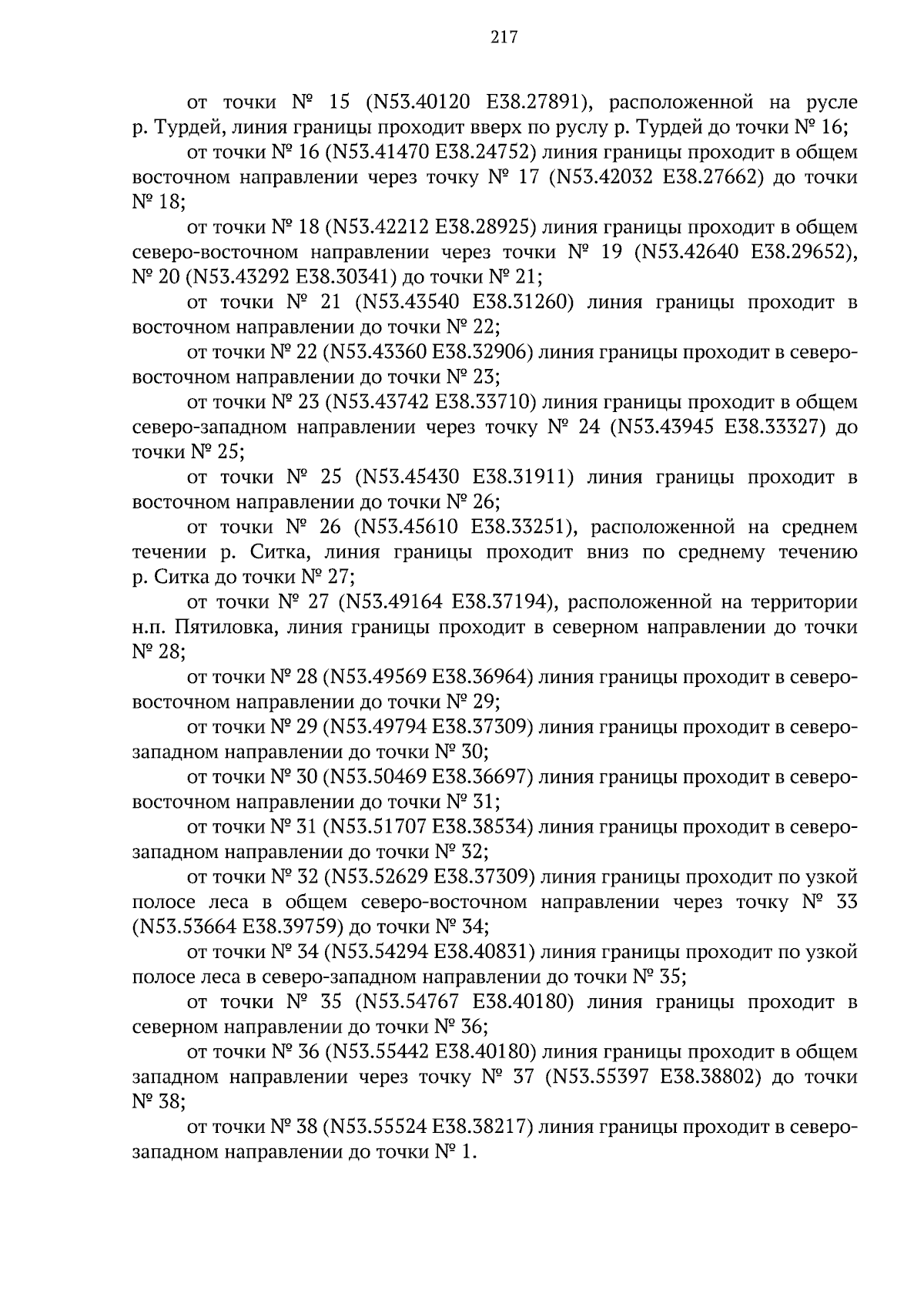 217

от точки № 15 (N53.40120 E38.27891), расположенной на русле р. Турдей, линия границы проходит вверх по руслу р. Турдей до точки № 16;

от точки № 16 (N53.41470 E38.24752) линия границы проходит в общем восточном направлении через точку № 17 (N53.42032 E38.27662) до точки № 18;

от точки № 18 (N53.42212 E38.28925) линия границы проходит в общем северо-восточном направлении через точки № 19 (N53.42640 E38.29652), № 20 (N53.43292 E38.30341) до точки № 21;

от точки № 21 (N53.43540 E38.31260) линия границы проходит в восточном направлении до точки № 22;

от точки № 22 (N53.43360 E38.32906) линия границы проходит в северо-восточном направлении до точки № 23;

от точки № 23 (N53.43742 E38.33710) линия границы проходит в общем северо-западном направлении через точку № 24 (N53.43945 E38.33327) до точки № 25;

от точки № 25 (N53.45430 E38.31911) линия границы проходит в восточном направлении до точки № 26;

от точки № 26 (N53.45610 E38.33251), расположенной на среднем течении р. Ситка, линия границы проходит вниз по среднему течению р. Ситка до точки № 27;

от точки № 27 (N53.49164 E38.37194), расположенной на территории н.п. Пятиловка, линия границы проходит в северном направлении до точки № 28;

от точки № 28 (N53.49569 E38.36964) линия границы проходит в северо-восточном направлении до точки № 29;

от точки № 29 (N53.49794 E38.37309) линия границы проходит в северо-западном направлении до точки № 30;

от точки № 30 (N53.50469 E38.36697) линия границы проходит в северо-восточном направлении до точки № 31;

от точки № 31 (N53.51707 E38.38534) линия границы проходит в северо-западном направлении до точки № 32;

от точки № 32 (N53.52629 E38.37309) линия границы проходит по узкой полосе леса в общем северо-восточном направлении через точку № 33 (N53.53664 E38.39759) до точки № 34;

от точки № 34 (N53.54294 E38.40831) линия границы проходит по узкой полосе леса в северо-западном направлении до точки № 35;

от точки № 35 (N53.54767 E38.40180) линия границы проходит в северном направлении до точки № 36;

от точки № 36 (N53.55442 E38.40180) линия границы проходит в общем западном направлении через точку № 37 (N53.55397 E38.38802) до точки № 38;

от точки № 38 (N53.55524 E38.38217) линия границы проходит в северо-западном направлении до точки № 1.